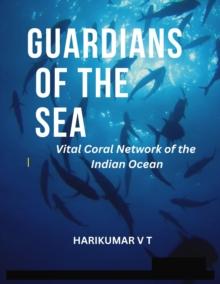 GUARDIANS OF THE SEA

Vital Coral Network of the Indian Ocean

HARIKUMAR V T